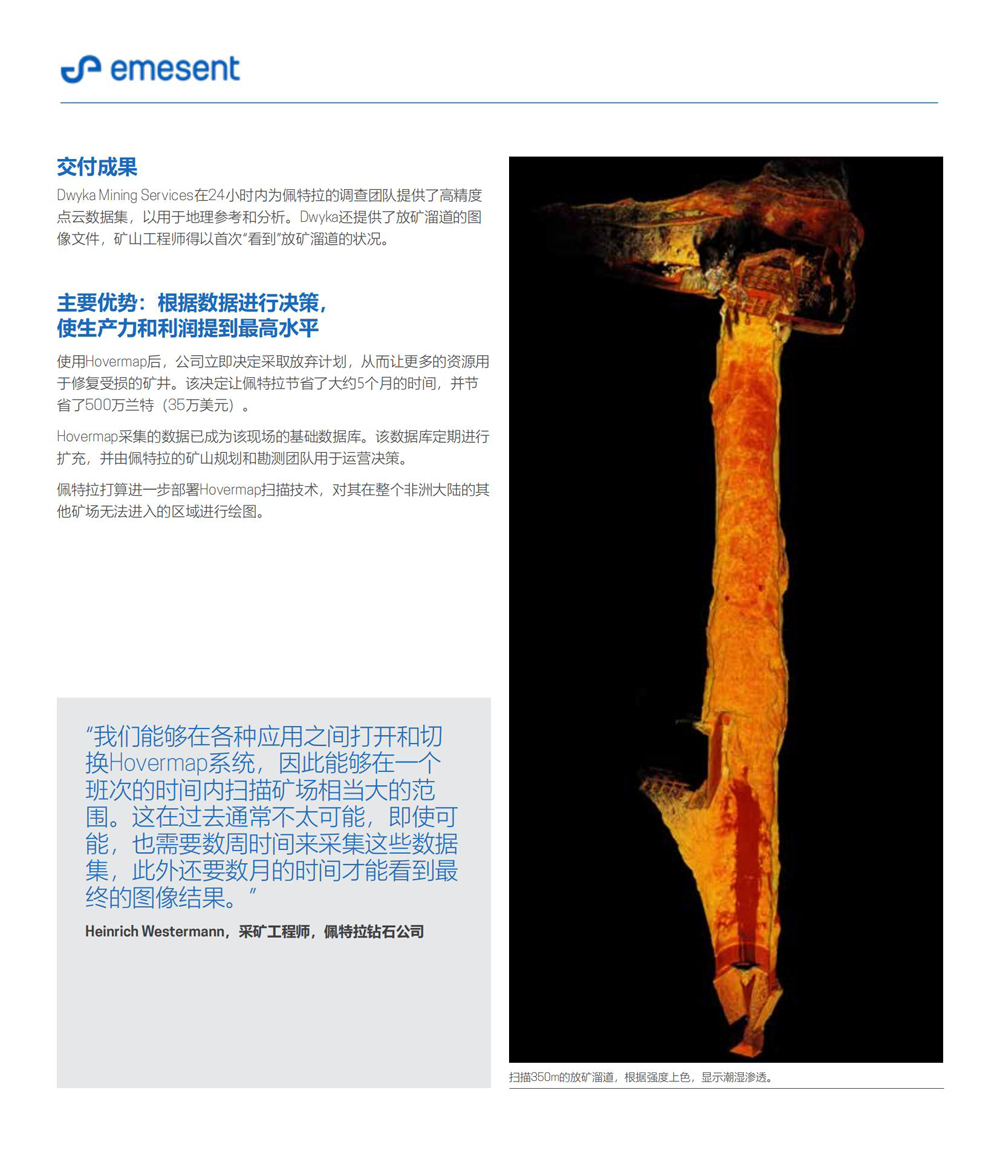 emesent

交付成果

Dwyka Mining Services在24小时内为佩特拉的调查团队提供了高精度点云数据集，以用于地理参考和分析。Dwyka还提供了放矿溜道的图像文件，矿山工程师得以首次“看到”放矿溜道的状况。

主要优势：根据数据进行决策，使生产力和利润提到最高水平

使用Hovermap后，公司立即决定采取放弃计划，从而让更多的资源用于修复受损的矿井。该决定让佩特拉节省了大约5个月的时间，并节省了500万兰特（35万美元）。

Hovermap采集的数据已成为该现场的基础数据库。该数据库定期进行扩充，并由佩特拉的矿山规划和勘测团队用于运营决策。

佩特拉打算进一步部署Hovermap扫描技术，对其在整个非洲大陆的其他矿场无法进入的区域进行绘图。

“我们能够在各种应用之间打开和切换Hovermap系统，因此能够在一个班次的时间内扫描矿场相当大的范围。这在过去通常不太可能，即使可能，也需要数周时间来采集这些数据集，此外还要数月的时间才能看到最终的图像结果。”

Heinrich Westermann，采矿工程师，佩特拉钻石公司

扫描350m的放矿溜道，根据强度上色，显示潮湿渗透。